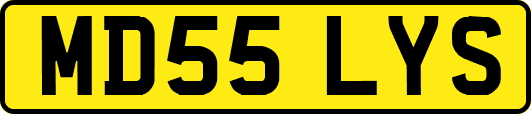 MD55 LYS